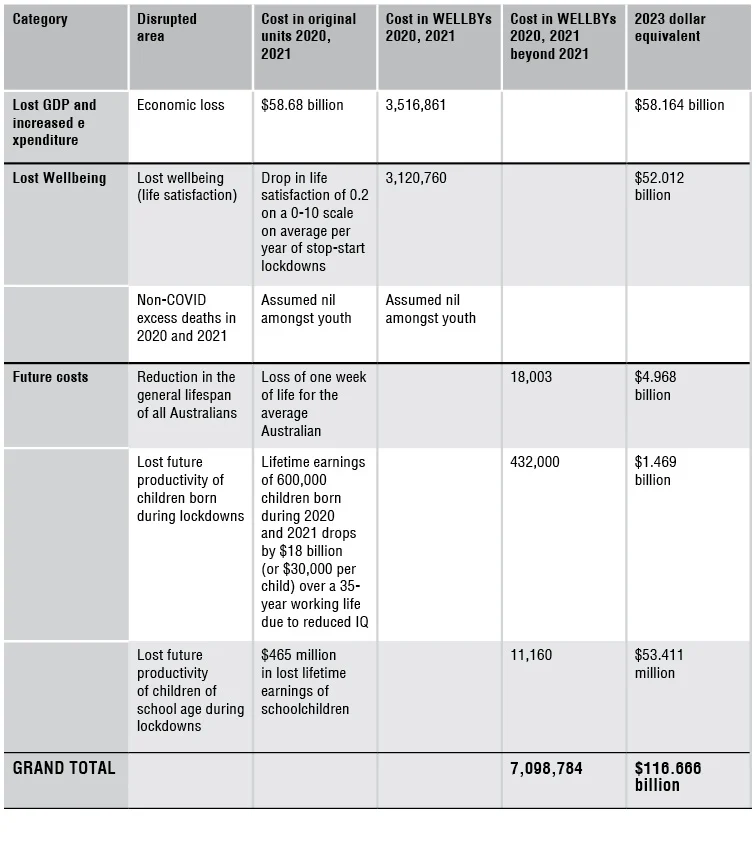 | Category | Disrupted area | Cost in original units 2020, 2021 | Cost in WELLBYs 2020, 2021 | Cost in WELLBYs 2020, 2021 beyond 2021 | 2023 dollar equivalent |
|---|---|---|---|---|---|
| Lost GDP and increased e xpenditure | Economic loss | $58.68 billion | 3,516,861 | | $58.164 billion |
| Lost Wellbeing | Lost wellbeing (life satisfaction) | Drop in life satisfaction of 0.2 on a 0-10 scale on average per year of stop-start lockdowns | 3,120,760 | | $52.012 billion |
| | Non-COVID excess deaths in 2020 and 2021 | Assumed nil amongst youth | Assumed nil amongst youth | | |
| Future costs | Reduction in the general lifespan of all Australians | Loss of one week of life for the average Australian | | 18,003 | $4.968 billion |
| | Lost future productivity of children born during lockdowns | Lifetime earnings of 600,000 children born during 2020 and 2021 drops by $18 billion (or $30,000 per child) over a 35-year working life due to reduced IQ | | 432,000 | $1.469 billion |
| | Lost future productivity of children of school age during lockdowns | $465 million in lost lifetime earnings of schoolchildren | | 11,160 | $53.411 million |
| GRAND TOTAL | | | | 7,098,784 | $116.666 billion |